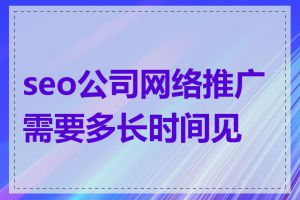 seo公司网络推广需要多长时间见